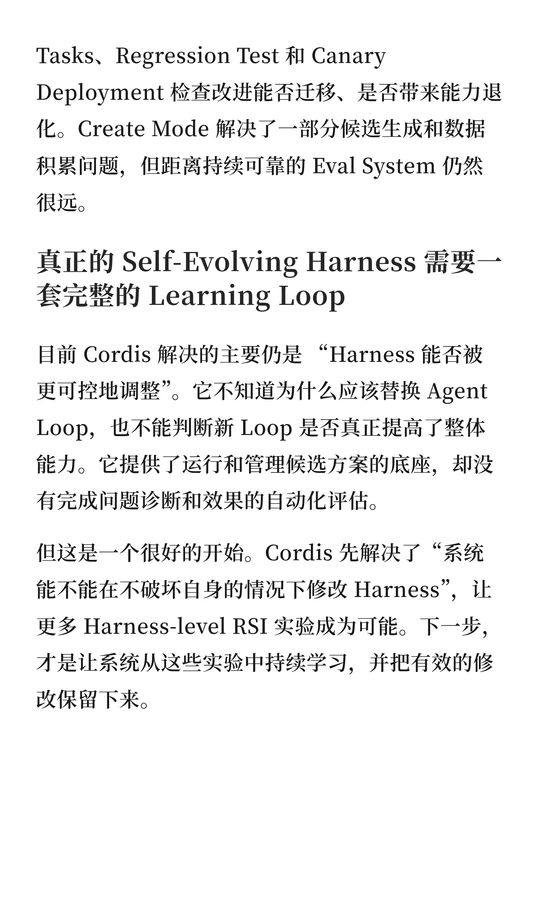 Tasks、Regression Test 和 Canary Deployment 检查改进能否迁移、是否带来能力退化。Create Mode 解决了一部分候选生成和数据积累问题，但距离持续可靠的 Eval System 仍然很远。

真正的 Self-Evolving Harness 需要一套完整的 Learning Loop

目前 Cordis 解决的主要仍是 “Harness 能否被更可控地调整”。它不知道为什么应该替换 Agent Loop，也不能判断新 Loop 是否真正提高了整体能力。它提供了运行和管理候选方案的底座，却没有完成问题诊断和效果的自动化评估。

但这是一个很好的开始。Cordis 先解决了“系统能不能在不破坏自身的情况下修改 Harness”，让更多 Harness-level RSI 实验成为可能。下一步，才是让系统从这些实验中持续学习，并把有效的修改保留下来。